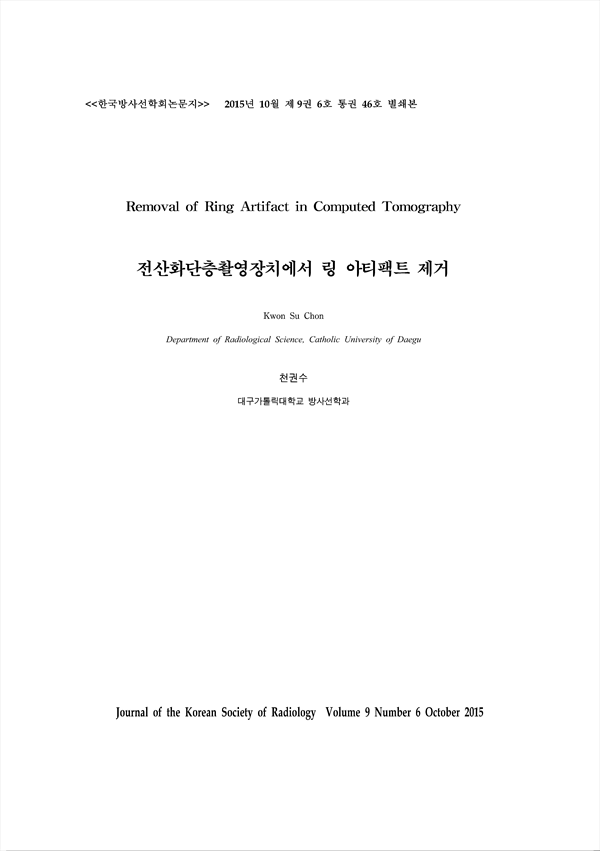 <<한국방사선학회논문지>> 2015년 10월 제 9권 6호 통권 46호 별쇄본

Removal of Ring Artifact in Computed Tomography

전산화단층촬영장치에서 링 아티팩트 제거

Kwon Su Chon

Department of Radiological Science, Catholic University of Daegu

천권수

대구가톨릭대학교 방사선학과

Journal of the Korean Society of Radiology Volume 9 Number 6 October 2015